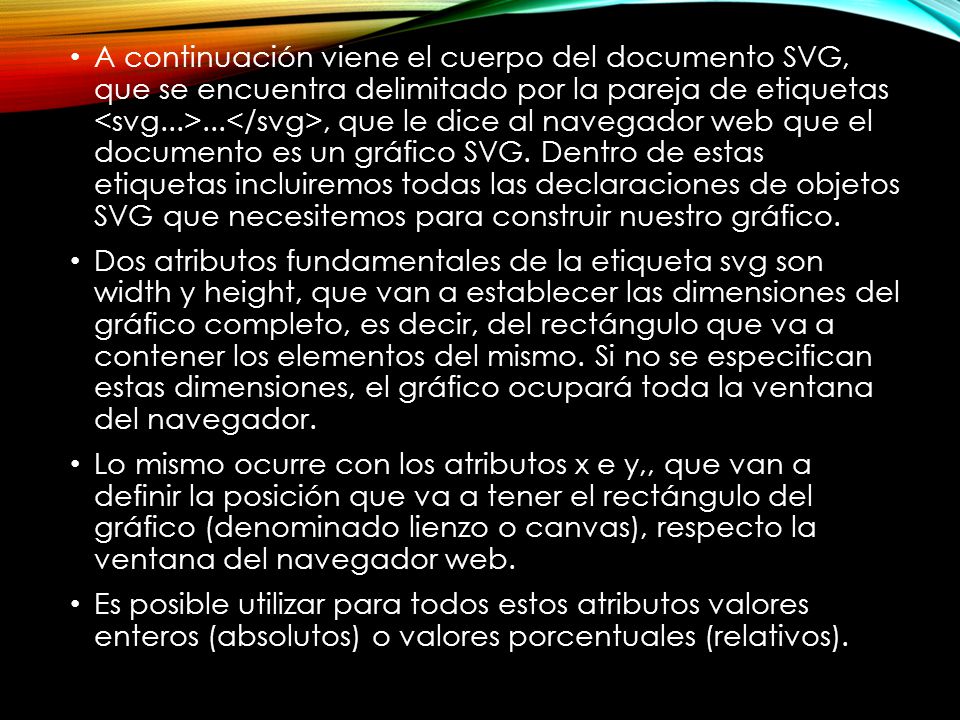 • A continuación viene el cuerpo del documento SVG, que se encuentra delimitado por la pareja de etiquetas <svg...>...</svg>, que le dice al navegador web que el documento es un gráfico SVG. Dentro de estas etiquetas incluiremos todas las declaraciones de objetos SVG que necesitemos para construir nuestro gráfico.

• Dos atributos fundamentales de la etiqueta svg son width y height, que van a establecer las dimensiones del gráfico completo, es decir, del rectángulo que va a contener los elementos del mismo. Si no se especifican estas dimensiones, el gráfico ocupará toda la ventana del navegador.

• Lo mismo ocurre con los atributos x e y,, que van a definir la posición que va a tener el rectángulo del gráfico (denominado lienzo o canvas), respecto la ventana del navegador web.

• Es posible utilizar para todos estos atributos valores enteros (absolutos) o valores porcentuales (relativos).